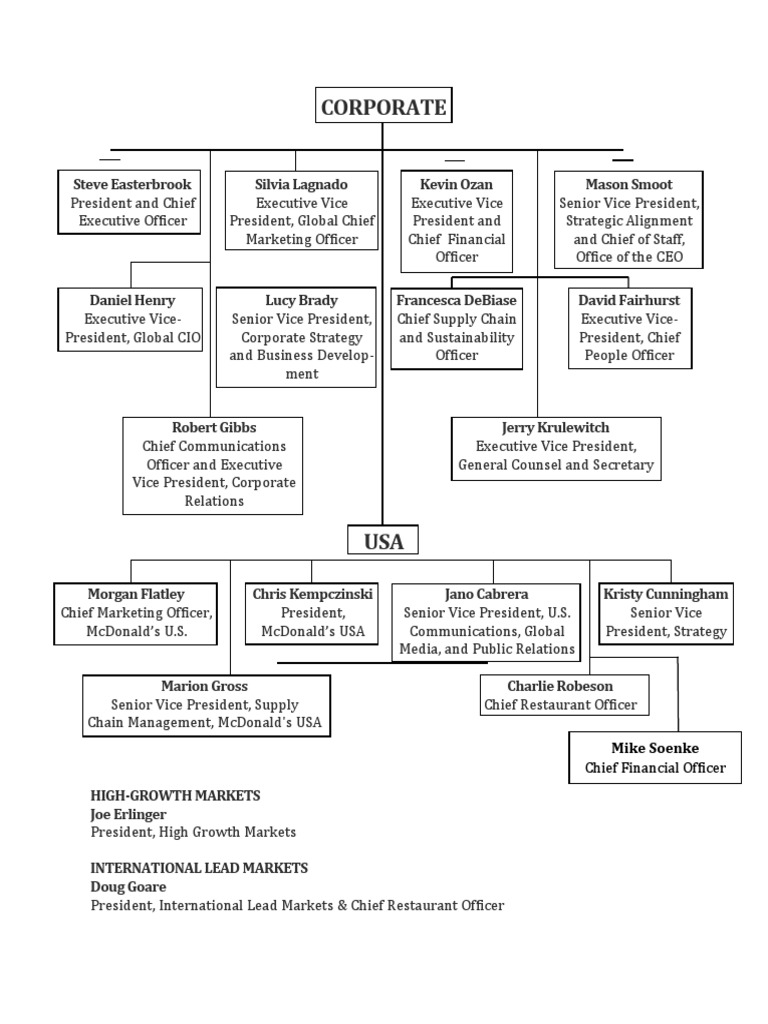 CORPORATE

Steve Easterbrook
President and Chief Executive Officer

Silvia Lagnado
Executive Vice President, Global Chief Marketing Officer

Kevin Ozan
Executive Vice President and Chief Financial Officer

Mason Smoot
Senior Vice President, Strategic Alignment and Chief of Staff, Office of the CEO

Daniel Henry
Executive Vice-President, Global CIO

Lucy Brady
Senior Vice President, Corporate Strategy and Business Development

Francesca DeBiase
Chief Supply Chain and Sustainability Officer

David Fairhurst
Executive Vice-President, Chief People Officer

Robert Gibbs
Chief Communications Officer and Executive Vice President, Corporate Relations

Jerry Krulewitch
Executive Vice President, General Counsel and Secretary

USA

Morgan Flatley
Chief Marketing Officer, McDonald's U.S.

Chris Kempczinski
President, McDonald's USA

Jano Cabrera
Senior Vice President, U.S. Communications, Global Media, and Public Relations

Kristy Cunningham
Senior Vice President, Strategy

Marion Gross
Senior Vice President, Supply Chain Management, McDonald's USA

Charlie Robeson
Chief Restaurant Officer

Mike Soenke
Chief Financial Officer

HIGH-GROWTH MARKETS
Joe Erlinger
President, High Growth Markets

INTERNATIONAL LEAD MARKETS
Doug Goare
President, International Lead Markets & Chief Restaurant Officer